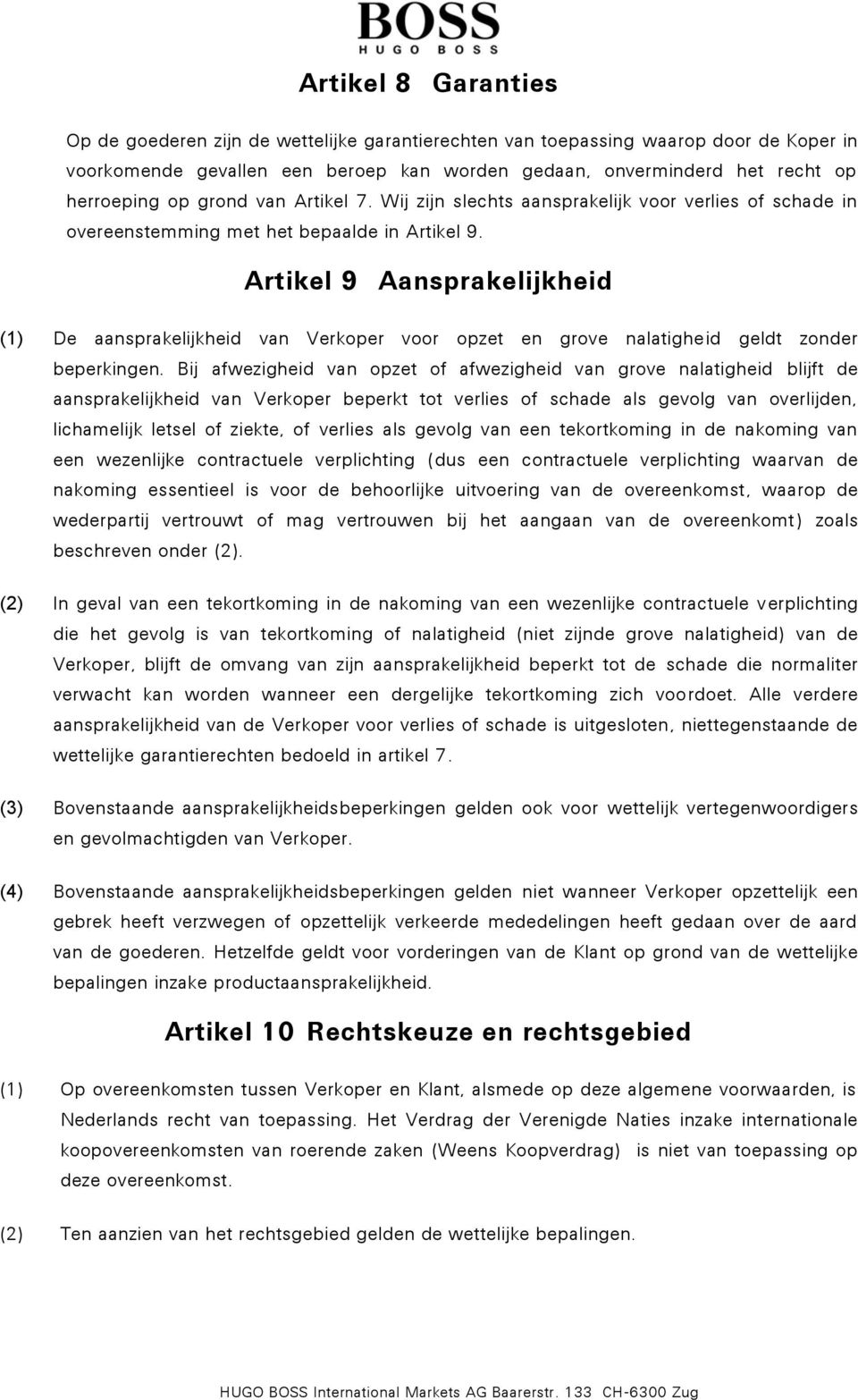 BOSS
HUGO BOSS

Artikel 8 Garanties

Op de goederen zijn de wettelijke garantierechten van toepassing waarop door de Koper in voorkomende gevallen een beroep kan worden gedaan, onverminderd het recht op herroeping op grond van Artikel 7. Wij zijn slechts aansprakelijk voor verlies of schade in overeenstemming met het bepaalde in Artikel 9.

Artikel 9 Aansprakelijkheid

(1) De aansprakelijkheid van Verkoper voor opzet en grove nalatigheid geldt zonder beperkingen. Bij afwezigheid van opzet of afwezigheid van grove nalatigheid blijft de aansprakelijkheid van Verkoper beperkt tot verlies of schade als gevolg van overlijden, lichamelijk letsel of ziekte, of verlies als gevolg van een tekortkoming in de nakoming van een wezenlijke contractuele verplichting (dus een contractuele verplichting waarvan de nakoming essentieel is voor de behoorlijke uitvoering van de overeenkomst, waarop de wederpartij vertrouwt of mag vertrouwen bij het aangaan van de overeenkomt) zoals beschreven onder (2).

(2) In geval van een tekortkoming in de nakoming van een wezenlijke contractuele verplichting die het gevolg is van tekortkoming of nalatigheid (niet zijnde grove nalatigheid) van de Verkoper, blijft de omvang van zijn aansprakelijkheid beperkt tot de schade die normaliter verwacht kan worden wanneer een dergelijke tekortkoming zich voordoet. Alle verdere aansprakelijkheid van de Verkoper voor verlies of schade is uitgesloten, niettegenstaande de wettelijke garantierechten bedoeld in artikel 7.

(3) Bovenstaande aansprakelijkheidsbeperkingen gelden ook voor wettelijk vertegenwoordigers en gevolmachtigden van Verkoper.

(4) Bovenstaande aansprakelijkheidsbeperkingen gelden niet wanneer Verkoper opzettelijk een gebrek heeft verzwegen of opzettelijk verkeerde mededelingen heeft gedaan over de aard van de goederen. Hetzelfde geldt voor vorderingen van de Klant op grond van de wettelijke bepalingen inzake productaansprakelijkheid.

Artikel 10 Rechtskeuze en rechtsgebied

(1) Op overeenkomsten tussen Verkoper en Klant, alsmede op deze algemene voorwaarden, is Nederlands recht van toepassing. Het Verdrag der Verenigde Naties inzake internationale koopovereenkomsten van roerende zaken (Weens Koopverdrag) is niet van toepassing op deze overeenkomst.

(2) Ten aanzien van het rechtsgebied gelden de wettelijke bepalingen.

HUGO BOSS International Markets AG Baarerstr. 133 CH-6300 Zug